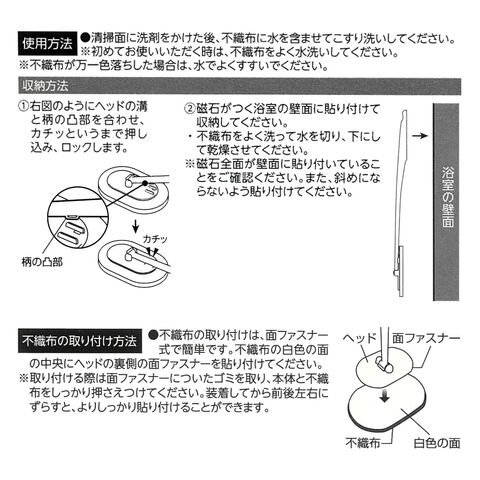 使用方法 ●清掃面に洗剤をかけた後、不織布に水を含ませてこすり洗いしてください。
※初めてお使いいただく時は、不織布をよく水洗いしてください。
※不織布が万一色落ちした場合は、水でよくすすいでください。

収納方法

①右図のようにヘッドの溝と柄の凸部を合わせ、カチッというまで押し込み、ロックします。

柄の凸部

カチッ

②磁石がつく浴室の壁面に貼り付けて収納してください。
・不織布をよく洗って水を切り、下にして乾燥させてください。
※磁石全面が壁面に貼り付いていることをご確認ください。また、斜めにならないよう貼り付けてください。

浴室の壁面

不織布の取り付け方法 ●不織布の取り付けは、面ファスナー式で簡単です。不織布の白色の面の中央にヘッドの裏側の面ファスナーを貼り付けてください。
※取り付ける際は面ファスナーについたゴミを取り、本体と不織布をしっかり押さえつけてください。装着してから前後左右にずらすと、よりしっかり貼り付けることができます。

ヘッド

面ファスナー

不織布

白色の面